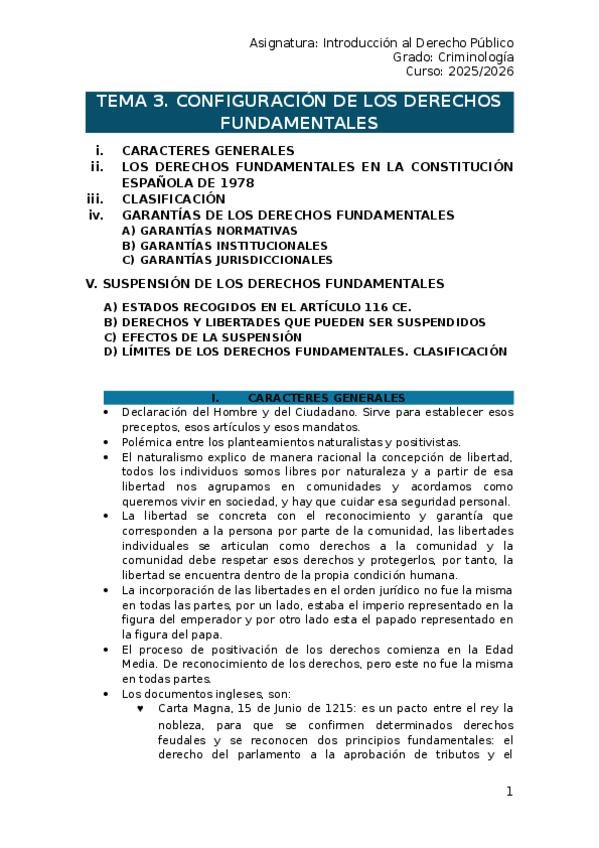 Asignatura: Introducción al Derecho Público
Grado: Criminología
Curso: 2025/2026

TEMA 3. CONFIGURACIÓN DE LOS DERECHOS FUNDAMENTALES

i. CARACTERES GENERALES
ii. LOS DERECHOS FUNDAMENTALES EN LA CONSTITUCIÓN ESPAÑOLA DE 1978
iii. CLASIFICACIÓN
iv. GARANTÍAS DE LOS DERECHOS FUNDAMENTALES
A) GARANTÍAS NORMATIVAS
B) GARANTÍAS INSTITUCIONALES
C) GARANTÍAS JURISDICCIONALES

V. SUSPENSIÓN DE LOS DERECHOS FUNDAMENTALES

A) ESTADOS RECOGIDOS EN EL ARTÍCULO 116 CE.
B) DERECHOS Y LIBERTADES QUE PUEDEN SER SUSPENDIDOS
C) EFECTOS DE LA SUSPENSIÓN
D) LÍMITES DE LOS DERECHOS FUNDAMENTALES. CLASIFICACIÓN

I. CARACTERES GENERALES

• Declaración del Hombre y del Ciudadano. Sirve para establecer esos preceptos, esos artículos y esos mandatos.
• Polémica entre los planteamientos naturalistas y positivistas.
• El naturalismo explico de manera racional la concepción de libertad, todos los individuos somos libres por naturaleza y a partir de esa libertad nos agrupamos en comunidades y acordamos como queremos vivir en sociedad, y hay que cuidar esa seguridad personal.
• La libertad se concreta con el reconocimiento y garantía que corresponden a la persona por parte de la comunidad, las libertades individuales se articulan como derechos a la comunidad y la comunidad debe respetar esos derechos y protegerlos, por tanto, la libertad se encuentra dentro de la propia condición humana.
• La incorporación de las libertades en el orden jurídico no fue la misma en todas las partes, por un lado, estaba el imperio representado en la figura del emperador y por otro lado esta el papado representado en la figura del papa.
• El proceso de positivación de los derechos comienza en la Edad Media. De reconocimiento de los derechos, pero este no fue la misma en todas partes.
• Los documentos ingleses, son:
♥ Carta Magna, 15 de Junio de 1215: es un pacto entre el rey la nobleza, para que se confirmen determinados derechos feudales y se reconocen dos principios fundamentales: el derecho del parlamento a la aprobación de tributos y el

1